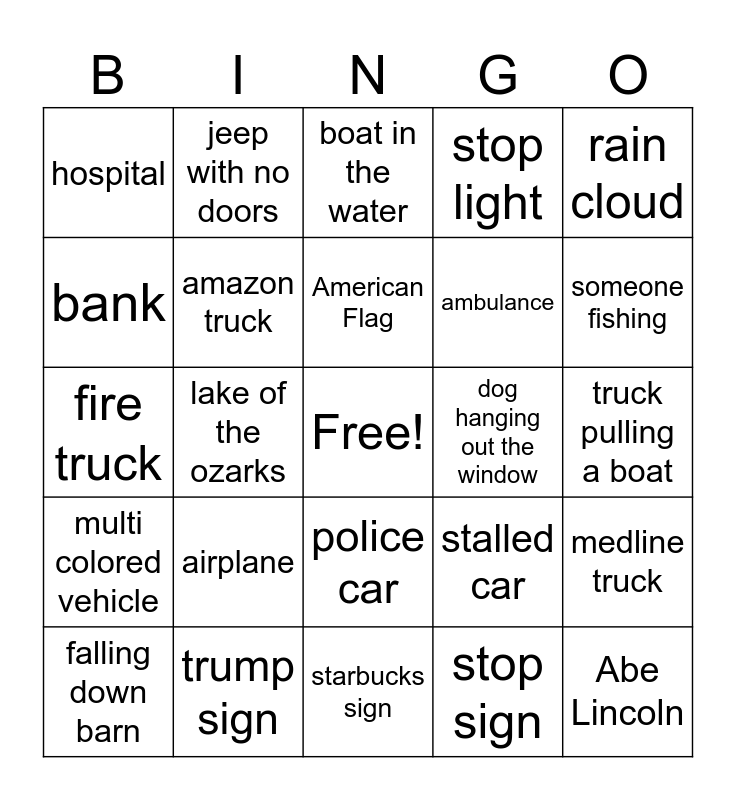 | B | I | N | G | O |
|---|---|---|---|---|
| hospital | jeep with no doors | boat in the water | stop light | rain cloud |
| bank | amazon truck | American Flag | ambulance | someone fishing |
| fire truck | lake of the ozarks | Free! | dog hanging out the window | truck pulling a boat |
| multi colored vehicle | airplane | police car | stalled car | medline truck |
| falling down barn | trump sign | starbucks sign | stop sign | Abe Lincoln |